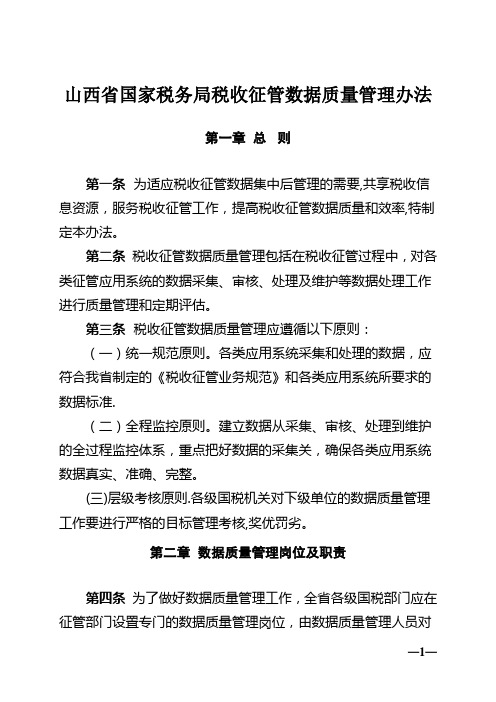 山西省国家税务局税收征管数据质量管理办法

第一章 总 则

第一条 为适应税收征管数据集中后管理的需要,共享税收信息资源，服务税收征管工作，提高税收征管数据质量和效率,特制定本办法。

第二条 税收征管数据质量管理包括在税收征管过程中，对各类征管应用系统的数据采集、审核、处理及维护等数据处理工作进行质量管理和定期评估。

第三条 税收征管数据质量管理应遵循以下原则：

（一）统一规范原则。各类应用系统采集和处理的数据，应符合我省制定的《税收征管业务规范》和各类应用系统所要求的数据标准.

（二）全程监控原则。建立数据从采集、审核、处理到维护的全过程监控体系，重点把好数据的采集关，确保各类应用系统数据真实、准确、完整。

(三)层级考核原则.各级国税机关对下级单位的数据质量管理工作要进行严格的目标管理考核,奖优罚劣。

第二章 数据质量管理岗位及职责

第四条 为了做好数据质量管理工作，全省各级国税部门应在征管部门设置专门的数据质量管理岗位，由数据质量管理人员对

—1—